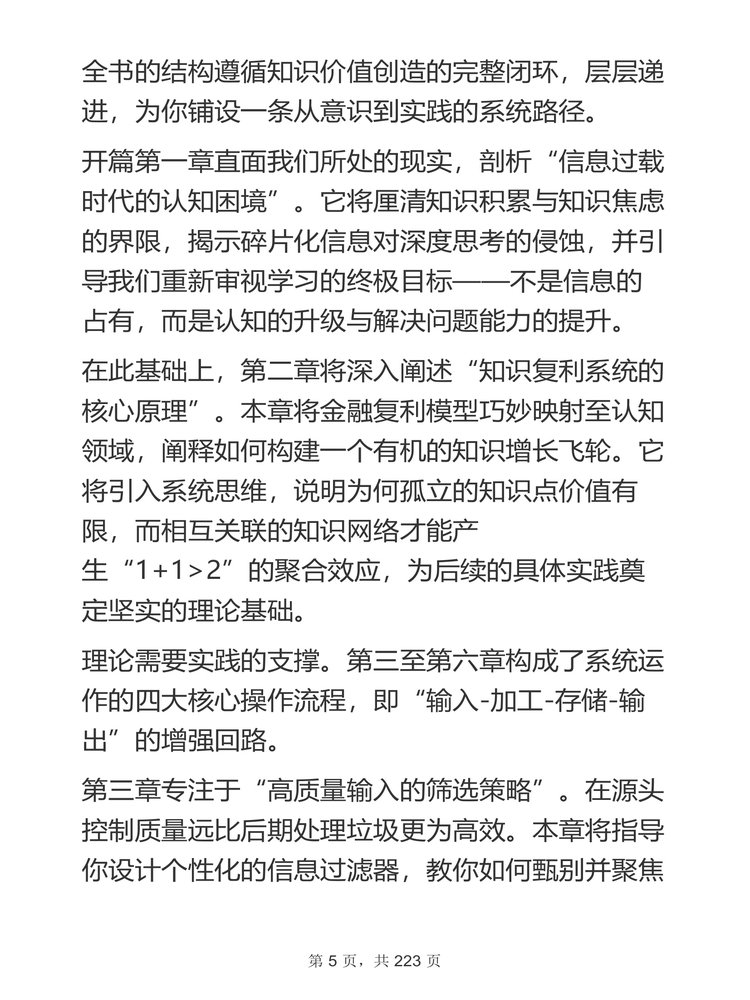 全书的结构遵循知识价值创造的完整闭环，层层递进，为你铺设一条从意识到实践的系统路径。

开篇第一章直面我们所处的现实，剖析“信息过载时代的认知困境”。它将厘清知识积累与知识焦虑的界限，揭示碎片化信息对深度思考的侵蚀，并引导我们重新审视学习的终极目标——不是信息的占有，而是认知的升级与解决问题能力的提升。

在此基础上，第二章将深入阐述“知识复利系统的核心原理”。本章将金融复利模型巧妙映射至认知领域，阐释如何构建一个有机的知识增长飞轮。它将引入系统思维，说明为何孤立的知识点价值有限，而相互关联的知识网络才能产生“1+1>2”的聚合效应，为后续的具体实践奠定坚实的理论基础。

理论需要实践的支撑。第三至第六章构成了系统运作的四大核心操作流程，即“输入-加工-存储-输出”的增强回路。

第三章专注于“高质量输入的筛选策略”。在源头控制质量远比后期处理垃圾更为高效。本章将指导你设计个性化的信息过滤器，教你如何甄别并聚焦

第 5 页，共 223 页